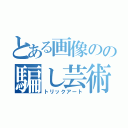 とある画像のの
騙し芸術
トリックアート